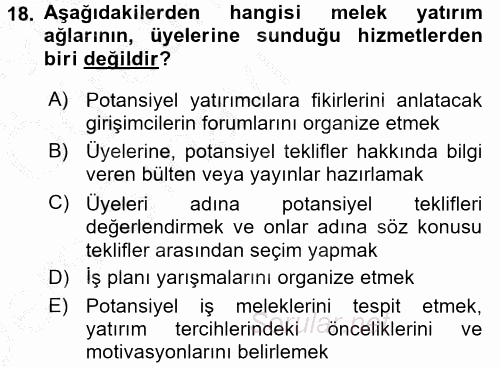 18. Aşağıdakilerden hangisi melek yatırım ağlarının, üyelerine sunduğu hizmetlerden biri değildir?

A) Potansiyel yatırımcılara fikirlerini anlatacak girişimcilerin forumlarını organize etmek

B) Üyelerine, potansiyel teklifler hakkında bilgi veren bülten veya yayınlar hazırlamak

C) Üyeleri adına potansiyel teklifleri değerlendirmek ve onlar adına söz konusu teklifler arasından seçim yapmak

D) İş planı yarışmalarını organize etmek

E) Potansiyel iş meleklerini tespit etmek, yatırım tercihlerindeki önceliklerini ve motivasyonlarını belirlemek

Sorular.net